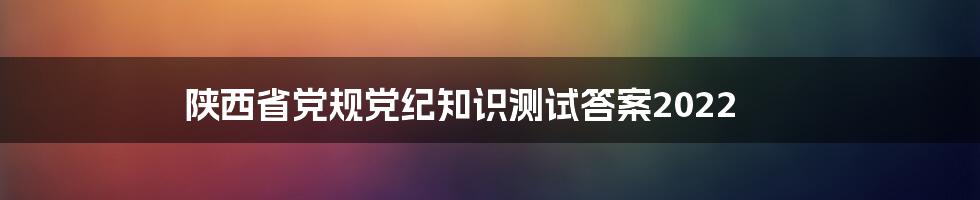 陕西省党规党纪知识测试答案2022